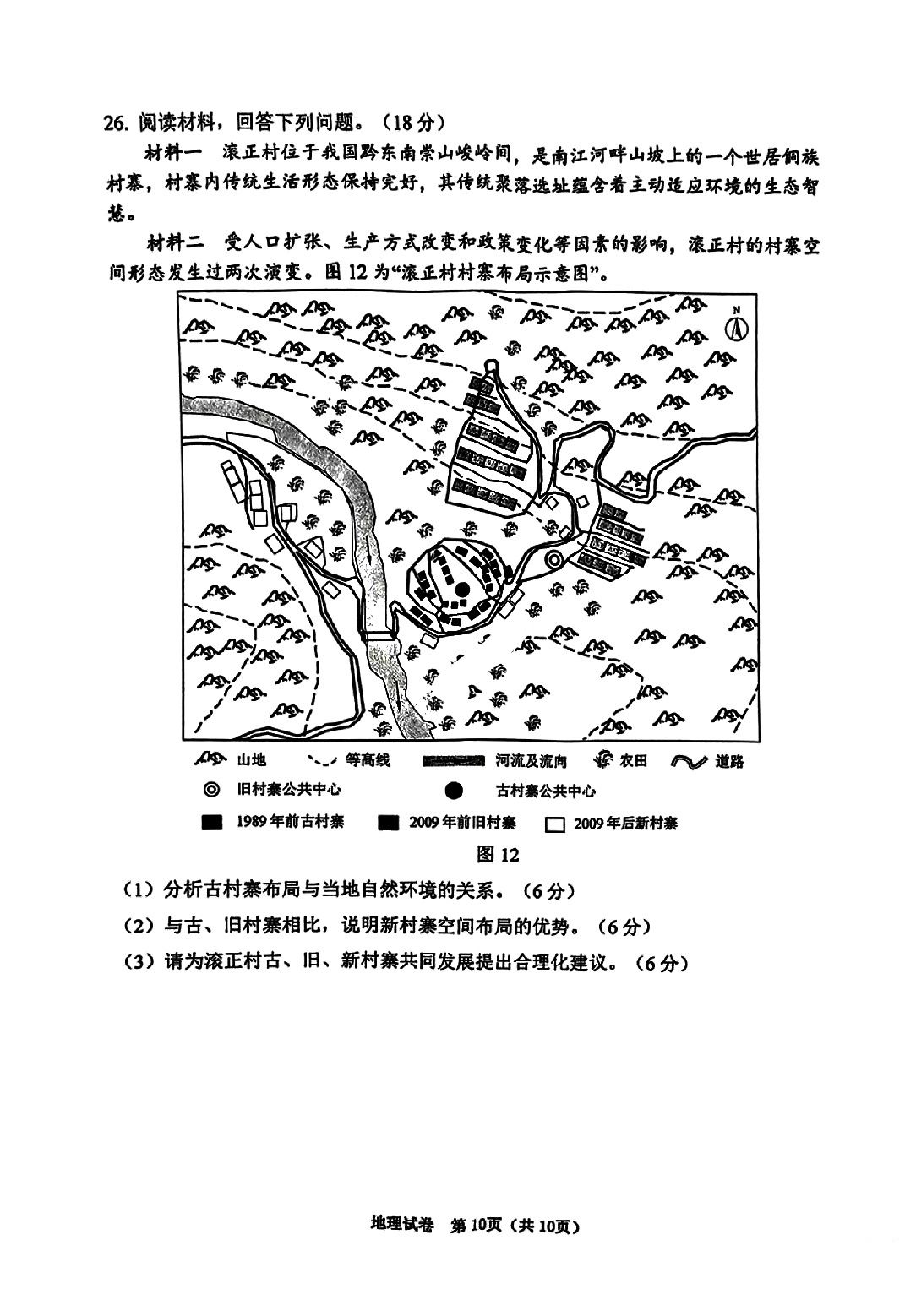 26.阅读材料，回答下列问题。（18分）

材料一 滚正村位于我国黔东南崇山峻岭间，是南江河畔山坡上的一个世居侗族村寨，村寨内传统生活形态保持完好，其传统聚落选址蕴含着主动适应环境的生态智慧。

材料二 受人口扩张、生产方式改变和政策变化等因素的影响，滚正村的村寨空间形态发生过两次演变。图12为“滚正村村寨布局示意图”。

N

山地 等高线 河流及流向 农田 道路
旧村寨公共中心 古村寨公共中心
1989年前古村寨 2009年前旧村寨 2009年后新村寨

图12

（1）分析古村寨布局与当地自然环境的关系。（6分）

（2）与古、旧村寨相比，说明新村寨空间布局的优势。（6分）

（3）请为滚正村古、旧、新村寨共同发展提出合理化建议。（6分）

地理试卷 第10页（共10页）